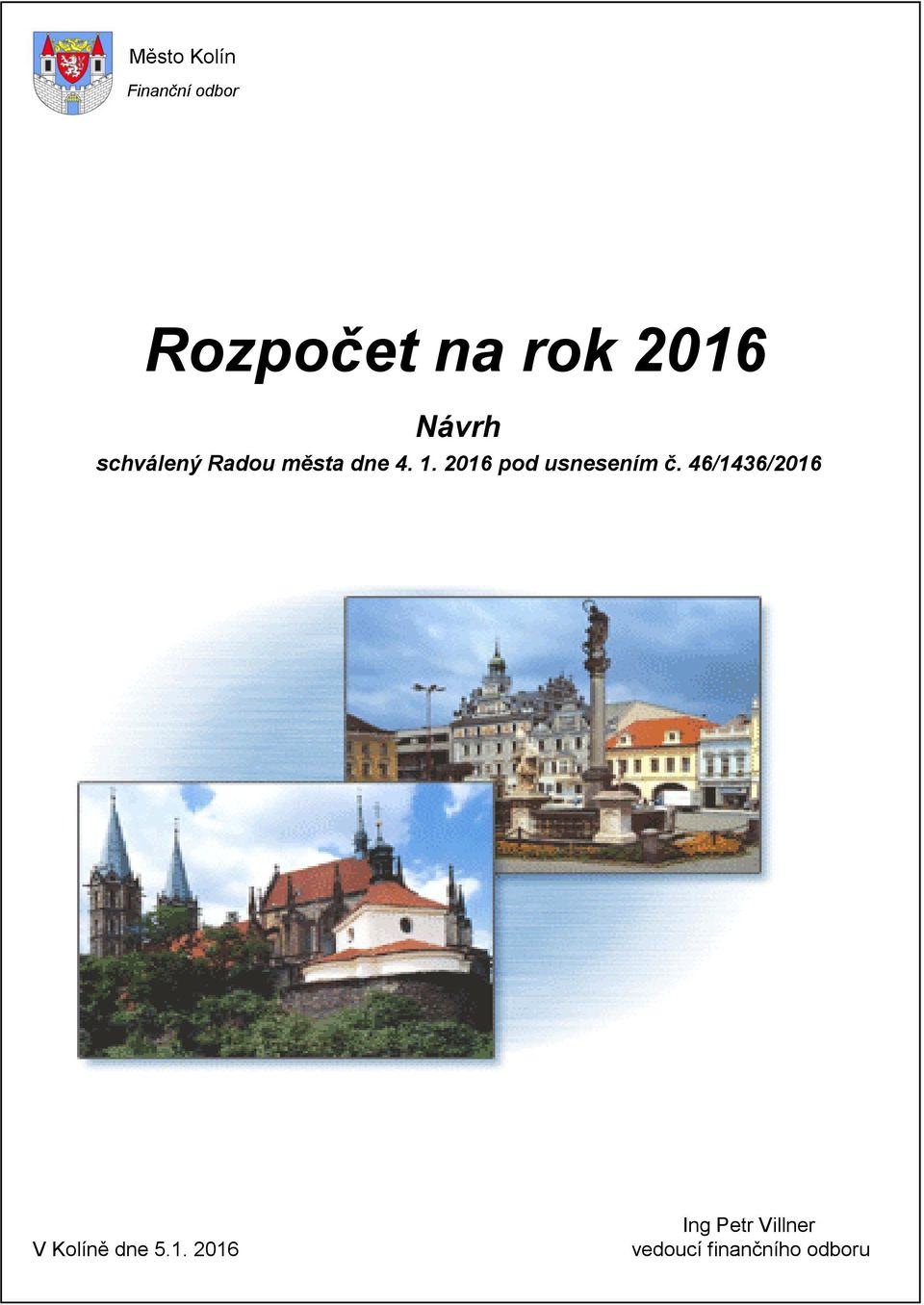 Město Kolín
Finanční odbor

Rozpočet na rok 2016

Návrh
schválený Radou města dne 4. 1. 2016 pod usnesením č. 46/1436/2016

V Kolíně dne 5.1. 2016

Ing Petr Villner
vedoucí finančního odboru